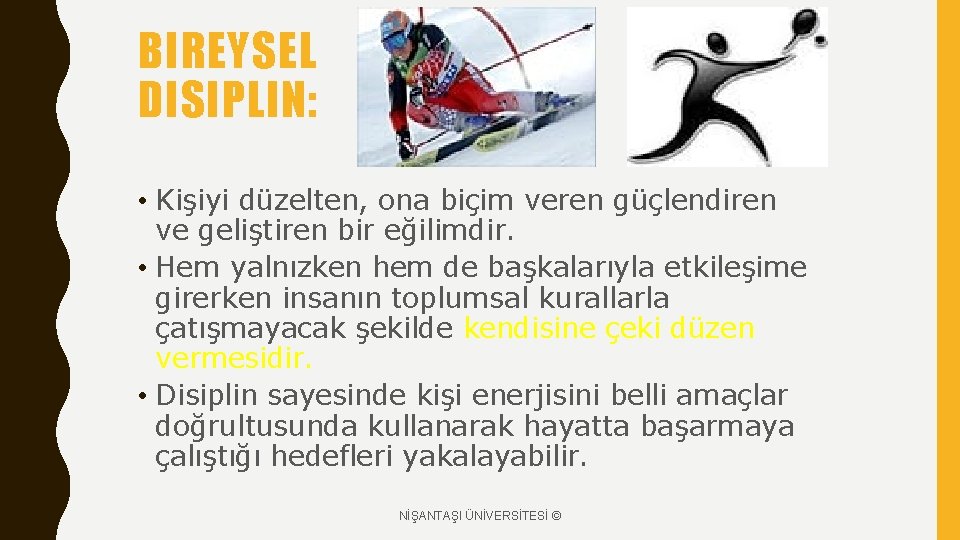 BIREYSEL DISIPLIN:

• Kişiyi düzelten, ona biçim veren güçlendiren ve geliştiren bir eğilimdir.
• Hem yalnızken hem de başkalarıyla etkileşime girerken insanın toplumsal kurallarla çatışmayacak şekilde kendisine çeki düzen vermesidir.
• Disiplin sayesinde kişi enerjisini belli amaçlar doğrultusunda kullanarak hayatta başarmaya çalıştığı hedefleri yakalayabilir.

NİŞANTAŞI ÜNİVERSİTESİ ©